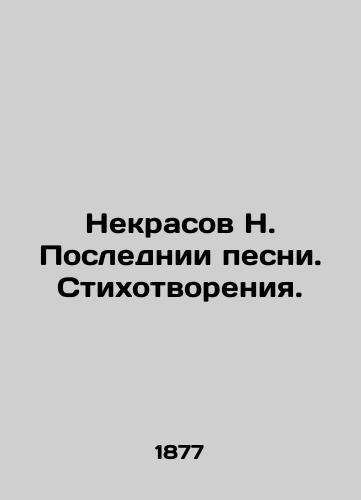 Некрасов Н. Последнии песни. Стихотворения.

1877